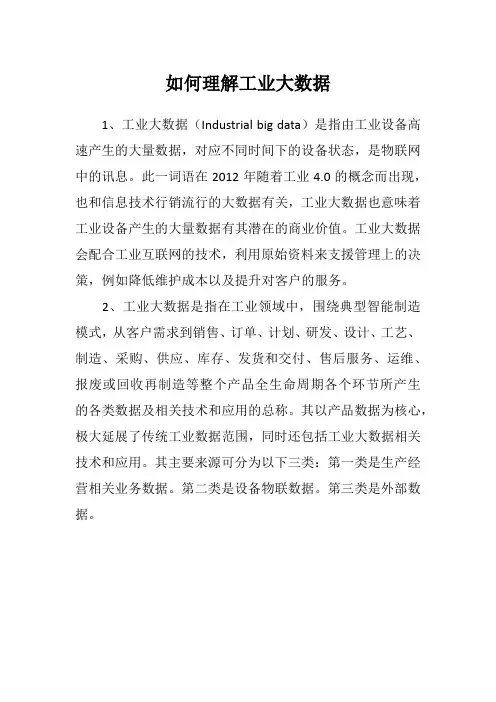 如何理解工业大数据

1、工业大数据（Industrial big data）是指由工业设备高速产生的大量数据，对应不同时间下的设备状态，是物联网中的讯息。此一词语在 2012 年随着工业 4.0 的概念而出现，也和信息技术行销流行的大数据有关，工业大数据也意味着工业设备产生的大量数据有其潜在的商业价值。工业大数据会配合工业互联网的技术，利用原始资料来支援管理上的决策，例如降低维护成本以及提升对客户的服务。

2、工业大数据是指在工业领域中，围绕典型智能制造模式，从客户需求到销售、订单、计划、研发、设计、工艺、制造、采购、供应、库存、发货和交付、售后服务、运维、报废或回收再制造等整个产品全生命周期各个环节所产生的各类数据及相关技术和应用的总称。其以产品数据为核心，极大延展了传统工业数据范围，同时还包括工业大数据相关技术和应用。其主要来源可分为以下三类：第一类是生产经营相关业务数据。第二类是设备物联数据。第三类是外部数据。